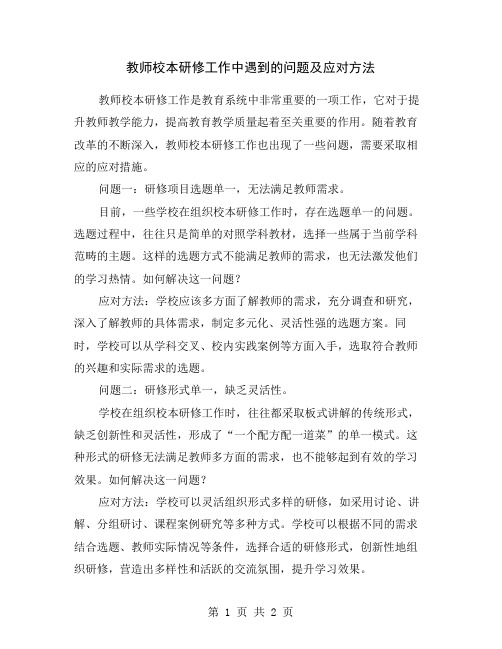 教师校本研修工作中遇到的问题及应对方法

教师校本研修工作是教育系统中非常重要的一项工作，它对于提升教师教学能力，提高教育教学质量起着至关重要的作用。随着教育改革的不断深入，教师校本研修工作也出现了一些问题，需要采取相应的应对措施。

问题一：研修项目选题单一，无法满足教师需求。

目前，一些学校在组织校本研修工作时，存在选题单一的问题。选题过程中，往往只是简单的对照学科教材，选择一些属于当前学科范畴的主题。这样的选题方式不能满足教师的需求，也无法激发他们的学习热情。如何解决这一问题？

应对方法：学校应该多方面了解教师的需求，充分调查和研究，深入了解教师的具体需求，制定多元化、灵活性强的选题方案。同时，学校可以从学科交叉、校内实践案例等方面入手，选取符合教师的兴趣和实际需求的选题。

问题二：研修形式单一，缺乏灵活性。

学校在组织校本研修工作时，往往都采取板式讲解的传统形式，缺乏创新性和灵活性，形成了“一个配方配一道菜”的单一模式。这种形式的研修无法满足教师多方面的需求，也不能够起到有效的学习效果。如何解决这一问题？

应对方法：学校可以灵活组织形式多样的研修，如采用讨论、讲解、分组研讨、课程案例研究等多种方式。学校可以根据不同的需求结合选题、教师实际情况等条件，选择合适的研修形式，创新性地组织研修，营造出多样性和活跃的交流氛围，提升学习效果。

第 1 页 共 2 页